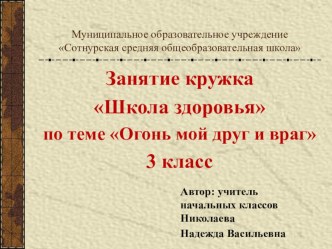 Муниципальное образовательное учреждение
«Сотнурская средняя общеобразовательная школа»

Занятие кружка
«Школа здоровья»
по теме «Огонь мой друг и враг»
3 класс

Автор: учитель
начальных классов
Николаева
Надежда Васильевна